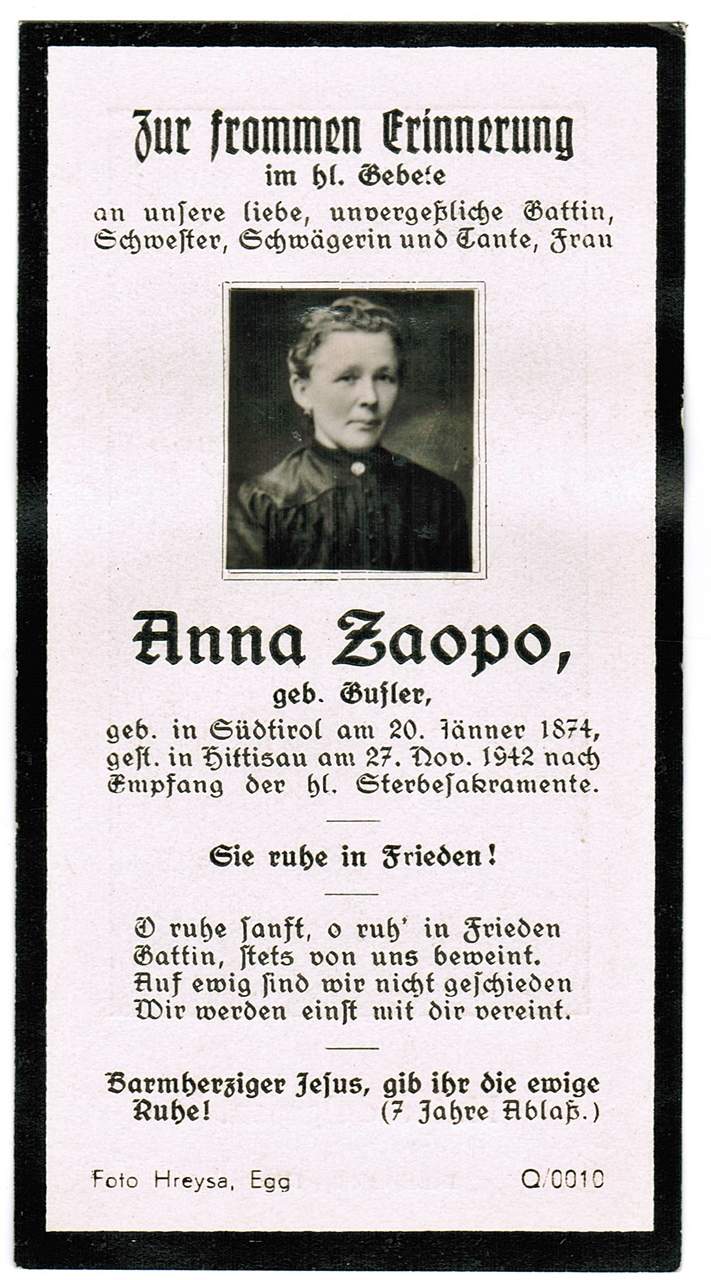 Zur frommen Erinnerung
im hl. Gebete
an unsere liebe, unvergeßliche Gattin, Schwester, Schwägerin und Tante, Frau

Anna Zaopo,
geb. Gufler,
geb. in Südtirol am 20. Jänner 1874, gest. in Hittisau am 27. Nov. 1942 nach Empfang der hl. Sterbesakramente.

Sie ruhe in Frieden!

O ruhe sanft, o ruh' in Frieden
Gattin, stets von uns beweint.
Auf ewig sind wir nicht geschieden
Wir werden einst mit dir vereint.

Barmherziger Jesus, gib ihr die ewige Ruhe! (7 Jahre Ablaß.)

Foto Hreysa, Egg Q/0010